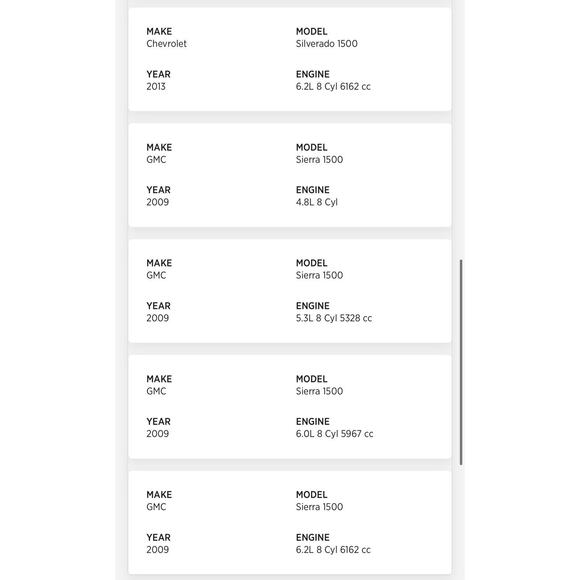 MAKE
Chevrolet

MODEL
Silverado 1500

YEAR
2013

ENGINE
6.2L 8 Cyl 6162 cc

MAKE
GMC

MODEL
Sierra 1500

YEAR
2009

ENGINE
4.8L 8 Cyl

MAKE
GMC

MODEL
Sierra 1500

YEAR
2009

ENGINE
5.3L 8 Cyl 5328 cc

MAKE
GMC

MODEL
Sierra 1500

YEAR
2009

ENGINE
6.0L 8 Cyl 5967 cc

MAKE
GMC

MODEL
Sierra 1500

YEAR
2009

ENGINE
6.2L 8 Cyl 6162 cc